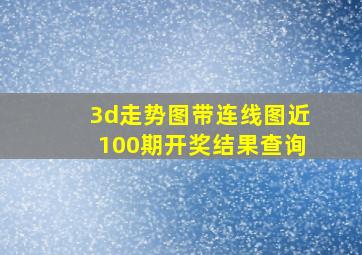 3d走势图带连线图近100期开奖结果查询